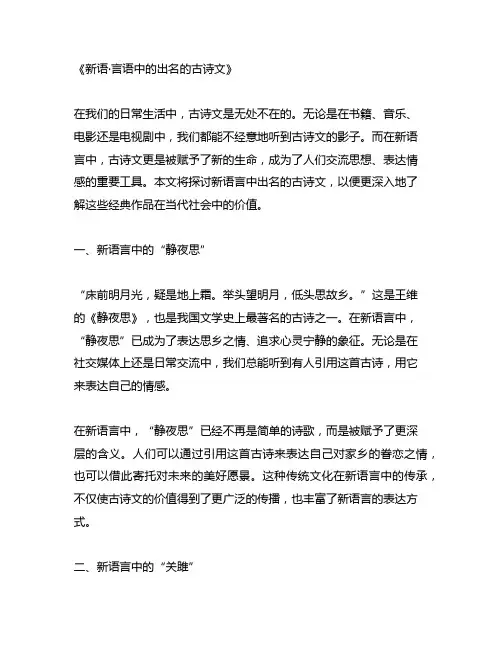 《新语·言语中的出名的古诗文》

在我们的日常生活中，古诗文是无处不在的。无论是在书籍、音乐、电影还是电视剧中，我们都能不经意地听到古诗文的影子。而在新语言中，古诗文更是被赋予了新的生命，成为了人们交流思想、表达情感的重要工具。本文将探讨新语言中出名的古诗文，以便更深入地了解这些经典作品在当代社会中的价值。

一、新语言中的“静夜思”

“床前明月光，疑是地上霜。举头望明月，低头思故乡。”这是王维的《静夜思》，也是我国文学史上最著名的古诗之一。在新语言中，“静夜思”已成为了表达思乡之情、追求心灵宁静的象征。无论是在社交媒体上还是日常交流中，我们总能听到有人引用这首古诗，用它来表达自己的情感。

在新语言中，“静夜思”已经不再是简单的诗歌，而是被赋予了更深层的含义。人们可以通过引用这首古诗来表达自己对家乡的眷恋之情，也可以借此寄托对未来的美好愿景。这种传统文化在新语言中的传承，不仅使古诗文的价值得到了更广泛的传播，也丰富了新语言的表达方式。

二、新语言中的“关雎”